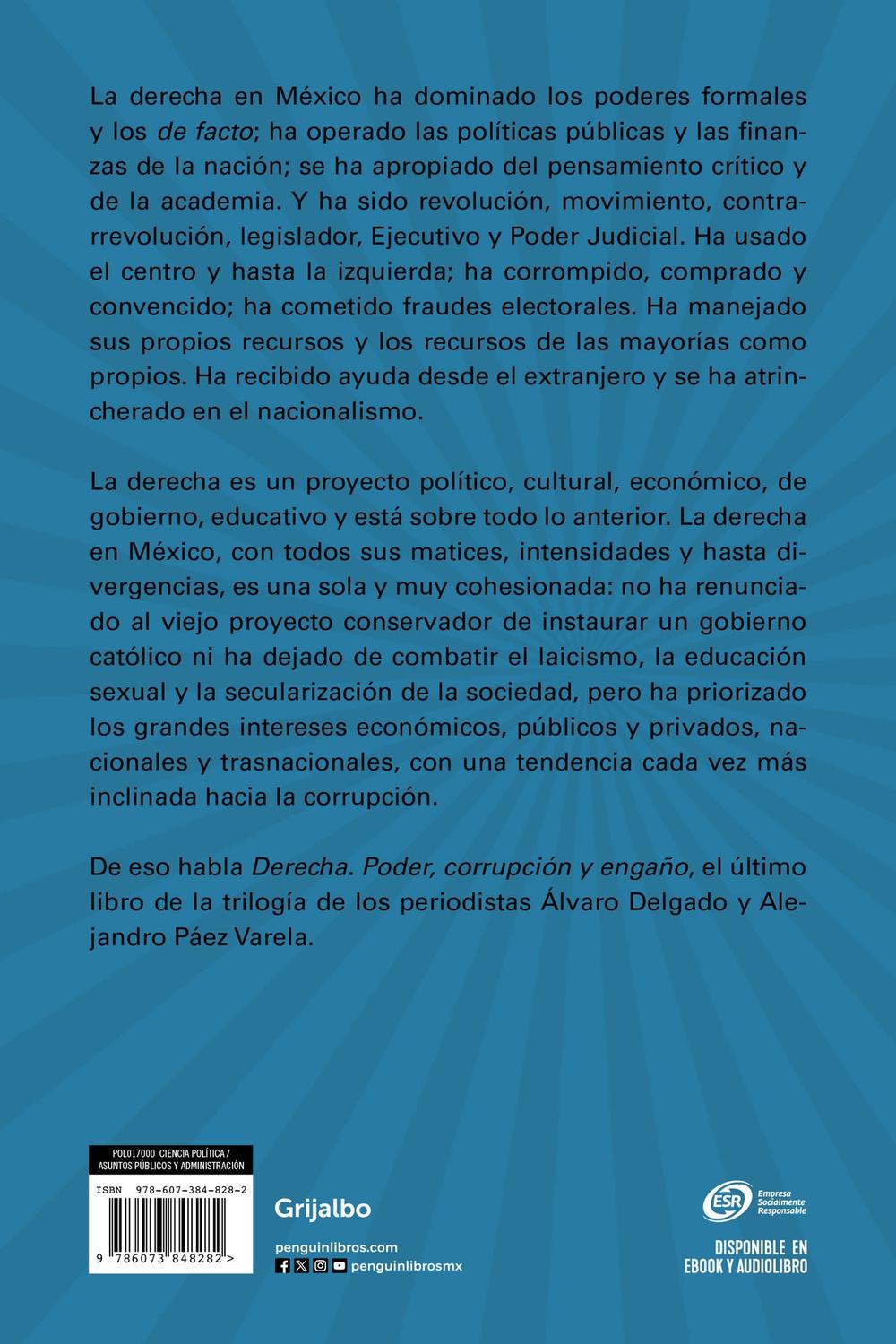 La derecha en México ha dominado los poderes formales y los de facto; ha operado las políticas públicas y las finanzas de la nación; se ha apropiado del pensamiento crítico y de la academia. Y ha sido revolución, movimiento, contrarrevolución, legislador, Ejecutivo y Poder Judicial. Ha usado el centro y hasta la izquierda; ha corrompido, comprado y convencido; ha cometido fraudes electorales. Ha manejado sus propios recursos y los recursos de las mayorías como propios. Ha recibido ayuda desde el extranjero y se ha atrincherado en el nacionalismo.

La derecha es un proyecto político, cultural, económico, de gobierno, educativo y está sobre todo lo anterior. La derecha en México, con todos sus matices, intensidades y hasta divergencias, es una sola y muy cohesionada: no ha renunciado al viejo proyecto conservador de instaurar un gobierno católico ni ha dejado de combatir el laicismo, la educación sexual y la secularización de la sociedad, pero ha priorizado los grandes intereses económicos, públicos y privados, nacionales y trasnacionales, con una tendencia cada vez más inclinada hacia la corrupción.

De eso habla Derecha. Poder, corrupción y engaño, el último libro de la trilogía de los periodistas Álvaro Delgado y Alejandro Páez Varela.

POL017000 CIENCIA POLÍTICA / ASUNTOS PÚBLICOS Y ADMINISTRACIÓN

ISBN 978-607-384-828-2

9 786073 848282 >

Grijalbo

penguinlibros.com
penguinlibrosmx

ESR Empresa Socialmente Responsable

DISPONIBLE EN EBOOK Y AUDIOLIBRO